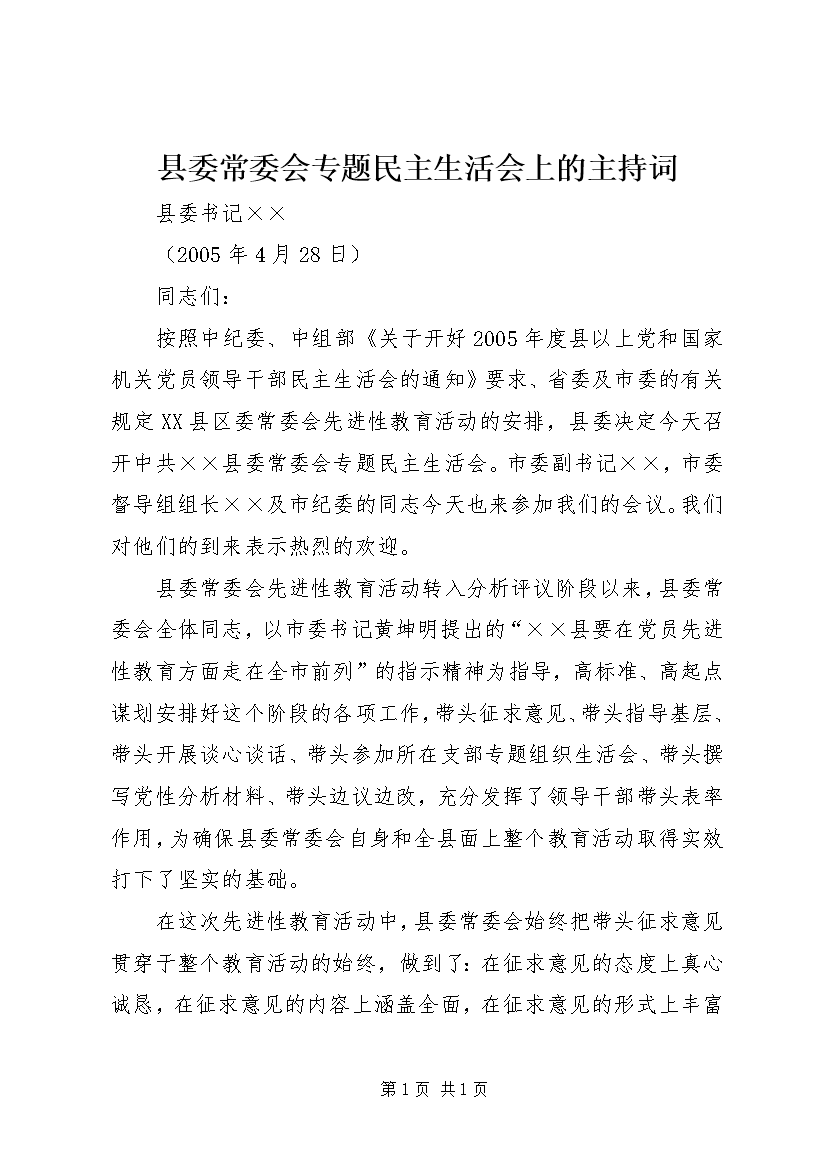 县委常委会专题民主生活会上的主持词

县委书记××

（2005年4月28日）

同志们：

按照中纪委、中组部《关于开好2005年度县以上党和国家机关党员领导干部民主生活会的通知》要求、省委及市委的有关规定XX县区委常委会先进性教育活动的安排，县委决定今天召开中共××县委常委会专题民主生活会。市委副书记××，市委督导组组长××及市纪委的同志今天也来参加我们的会议。我们对他们的到来表示热烈的欢迎。

县委常委会先进性教育活动转入分析评议阶段以来，县委常委会全体同志，以市委书记黄坤明提出的“××县要在党员先进性教育方面走在全市前列”的指示精神为指导，高标准、高起点谋划安排好这个阶段的各项工作，带头征求意见、带头指导基层、带头开展谈心谈话、带头参加所在支部专题组织生活会、带头撰写党性分析材料、带头边议边改，充分发挥了领导干部带头表率作用，为确保县委常委会自身和全县面上整个教育活动取得实效打下了坚实的基础。

在这次先进性教育活动中，县委常委会始终把带头征求意见贯穿于整个教育活动的始终，做到了：在征求意见的态度上真心诚恳，在征求意见的内容上涵盖全面，在征求意见的形式上丰富

第1页 共1页